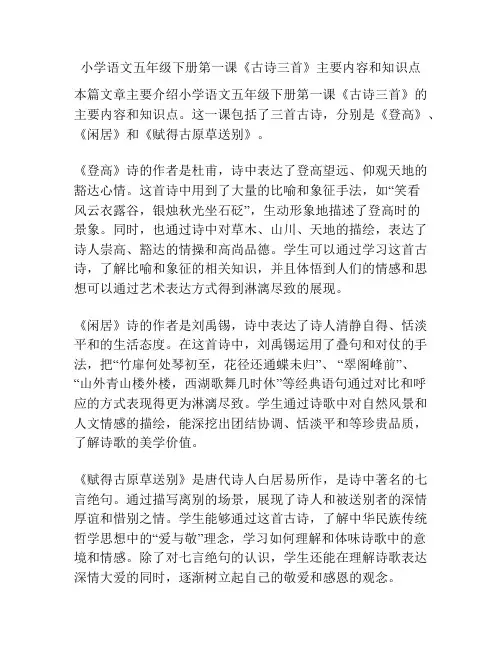 小学语文五年级下册第一课《古诗三首》主要内容和知识点

本篇文章主要介绍小学语文五年级下册第一课《古诗三首》的主要内容和知识点。这一课包括了三首古诗，分别是《登高》、《闲居》和《赋得古原草送别》。

《登高》诗的作者是杜甫，诗中表达了登高望远、仰观天地的豁达心情。这首诗中用到了大量的比喻和象征手法，如“笑看风云衣露谷，银烛秋光坐石砭”，生动形象地描述了登高时的景象。同时，也通过诗中对草木、山川、天地的描绘，表达了诗人崇高、豁达的情操和高尚品德。学生可以通过学习这首古诗，了解比喻和象征的相关知识，并且体悟到人们的情感和思想可以通过艺术表达方式得到淋漓尽致的展现。

《闲居》诗的作者是刘禹锡，诗中表达了诗人清静自得、恬淡平和的生活态度。在这首诗中，刘禹锡运用了叠句和对仗的手法，把“竹扉何处琴初至，花径还通蝶未归”、“翠阁峰前”、“山外青山楼外楼，西湖歌舞几时休”等经典语句通过对比和呼应的方式表现得更为淋漓尽致。学生通过诗歌中对自然风景和人文情感的描绘，能深挖出团结协调、恬淡平和等珍贵品质，了解诗歌的美学价值。

《赋得古原草送别》是唐代诗人白居易所作，是诗中著名的七言绝句。通过描写离别的场景，展现了诗人和被送别者的深情厚谊和惜别之情。学生能够通过这首古诗，了解中华民族传统哲学思想中的“爱与敬”理念，学习如何理解和体味诗歌中的意境和情感。除了对七言绝句的认识，学生还能在理解诗歌表达深情大爱的同时，逐渐树立起自己的敬爱和感恩的观念。